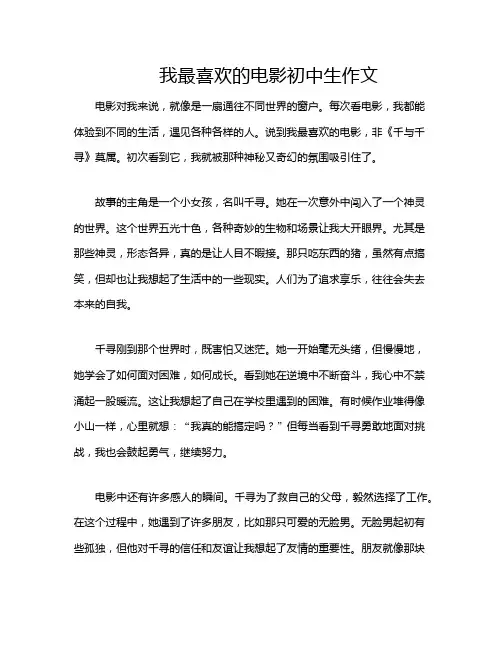 我最喜欢的电影初中生作文

电影对我来说，就像是一扇通往不同世界的窗户。每次看电影，我都能体验到不同的生活，遇见各种各样的人。说到我最喜欢的电影，非《千与千寻》莫属。初次看到它，我就被那种神秘又奇幻的氛围吸引住了。

故事的主角是一个小女孩，名叫千寻。她在一次意外中闯入了一个神灵的世界。这个世界五光十色，各种奇妙的生物和场景让我大开眼界。尤其是那些神灵，形态各异，真的是让人目不暇接。那只吃东西的猪，虽然有点搞笑，但却也让我想起了生活中的一些现实。人们为了追求享乐，往往会失去本来的自我。

千寻刚到那个世界时，既害怕又迷茫。她一开始毫无头绪，但慢慢地，她学会了如何面对困难，如何成长。看到她在逆境中不断奋斗，我心中不禁涌起一股暖流。这让我想起了自己在学校里遇到的困难。有时候作业堆得像小山一样，心里就想：“我真的能搞定吗？”但每当看到千寻勇敢地面对挑战，我也会鼓起勇气，继续努力。

电影中还有许多感人的瞬间。千寻为了救自己的父母，毅然选择了工作。在这个过程中，她遇到了许多朋友，比如那只可爱的无脸男。无脸男起初有些孤独，但他对千寻的信任和友谊让我想起了友情的重要性。朋友就像那块